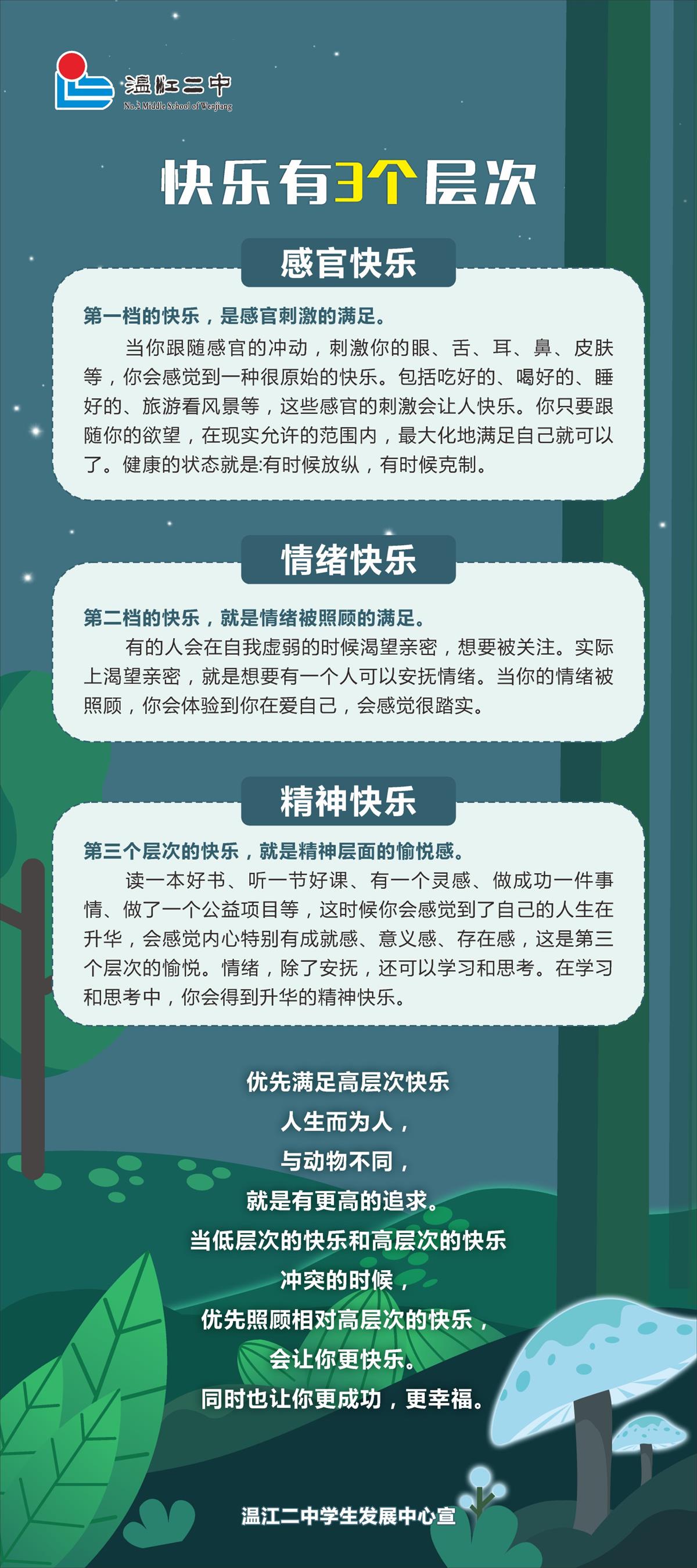 温江二中
No.2 Middle School of Wenjiang

快乐有3个层次

感官快乐

第一档的快乐，是感官刺激的满足。

当你跟随感官的冲动，刺激你的眼、舌、耳、鼻、皮肤等，你会感觉到一种很原始的快乐。包括吃好的、喝好的、睡好的、旅游看风景等，这些感官的刺激会让人快乐。你只要跟随你的欲望，在现实允许的范围内，最大化地满足自己就可以了。健康的状态就是:有时候放纵，有时候克制。

情绪快乐

第二档的快乐，就是情绪被照顾的满足。

有的人会在自我虚弱的时候渴望亲密，想要被关注。实际上渴望亲密，就是想要有一个人可以安抚情绪。当你的情绪被照顾，你会体验到你在爱自己，会感觉很踏实。

精神快乐

第三个层次的快乐，就是精神层面的愉悦感。

读一本好书、听一节好课、有一个灵感、做成功一件事情、做了一个公益项目等，这时候你会感觉到了自己的人生在升华，会感觉内心特别有成就感、意义感、存在感，这是第三个层次的愉悦。情绪，除了安抚，还可以学习和思考。在学习和思考中，你会得到升华的精神快乐。

优先满足高层次快乐
人生而为人，
与动物不同，
就是有更高的追求。
当低层次的快乐和高层次的快乐
冲突的时候，
优先照顾相对高层次的快乐，
会让你更快乐。
同时也让你更成功，更幸福。

温江二中学生发展中心宣